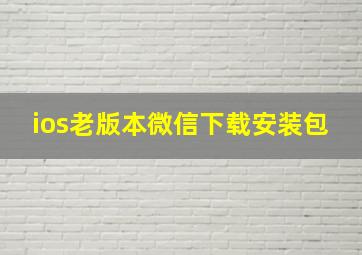 ios老版本微信下载安装包